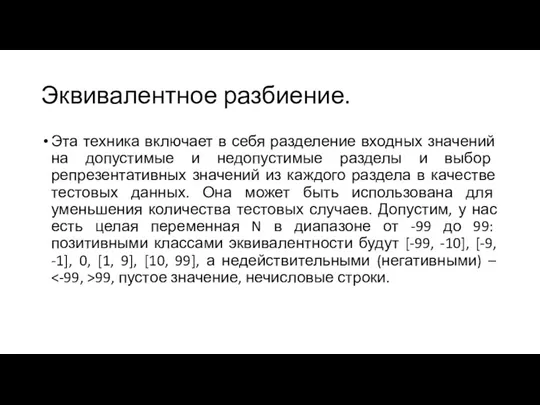 Эквивалентное разбиение.

• Эта техника включает в себя разделение входных значений на допустимые и недопустимые разделы и выбор репрезентативных значений из каждого раздела в качестве тестовых данных. Она может быть использована для уменьшения количества тестовых случаев. Допустим, у нас есть целая переменная N в диапазоне от -99 до 99: позитивными классами эквивалентности будут [-99, -10], [-9, -1], 0, [1, 9], [10, 99], а недействительными (негативными) – <-99, >99, пустое значение, нечисловые строки.